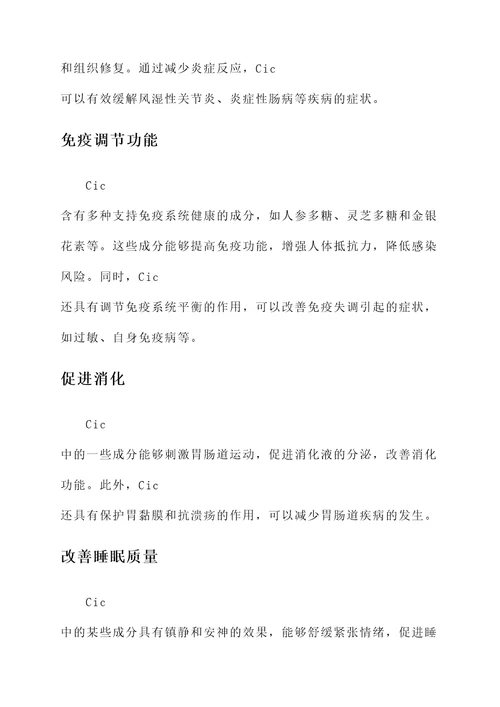 和组织修复。通过减少炎症反应，Cic
可以有效缓解风湿性关节炎、炎症性肠病等疾病的症状。

免疫调节功能

Cic
含有多种支持免疫系统健康的成分，如人参多糖、灵芝多糖和金银花素等。这些成分能够提高免疫功能，增强人体抵抗力，降低感染风险。同时，Cic
还具有调节免疫系统平衡的作用，可以改善免疫失调引起的症状，如过敏、自身免疫病等。

促进消化

Cic
中的一些成分能够刺激胃肠道运动，促进消化液的分泌，改善消化功能。此外，Cic
还具有保护胃黏膜和抗溃疡的作用，可以减少胃肠道疾病的发生。

改善睡眠质量

Cic
中的某些成分具有镇静和安神的效果，能够舒缓紧张情绪，促进睡